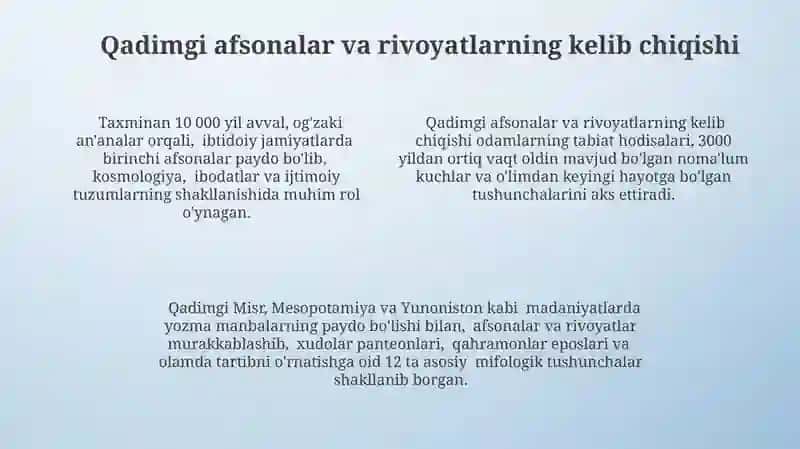 Qadimgi afsonalar va rivoyatlarning kelib chiqishi

Taxminan 10 000 yil avval, og'zaki an'analar orqali, ibtidoiy jamiyatlarda birinchi afsonalar paydo bo'lib, kosmologiya, ibodatlar va ijtimoiy tuzumlarning shakllanishida muhim rol o'ynagan.

Qadimgi afsonalar va rivoyatlarning kelib chiqishi odamlarning tabiat hodisalari, 3000 yildan ortiq vaqt oldin mavjud bo'lgan noma'lum kuchlar va o'limdan keyingi hayotga bo'lgan tushunchalarini aks ettiradi.

Qadimgi Misr, Mesopotamiya va Yunoniston kabi madaniyatlarda yozma manbalarning paydo bo'lishi bilan, afsonalar va rivoyatlar murakkablashib, xudolar panteonlari, qahramonlar eposlari va olamda tartibni o'rnatishga oid 12 ta asosiy mifologik tushunchalar shakllanib borgan.